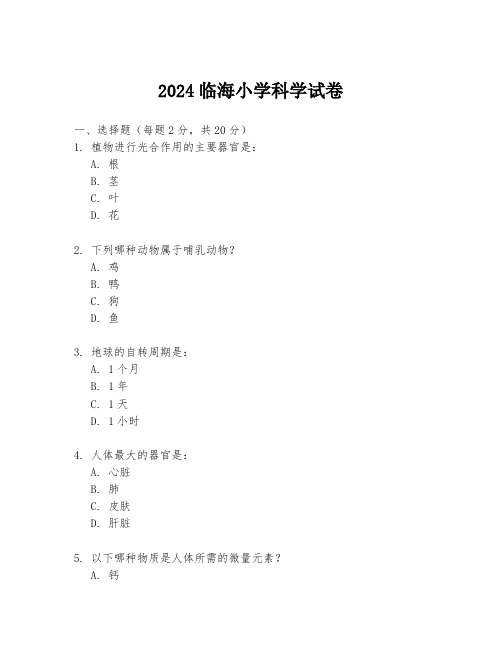 2024 临海小学科学试卷

一、选择题（每题 2 分，共 20 分）

1. 植物进行光合作用的主要器官是：
A. 根
B. 茎
C. 叶
D. 花

2. 下列哪种动物属于哺乳动物？
A. 鸡
B. 鸭
C. 狗
D. 鱼

3. 地球的自转周期是：
A. 1 个月
B. 1 年
C. 1 天
D. 1 小时

4. 人体最大的器官是：
A. 心脏
B. 肺
C. 皮肤
D. 肝脏

5. 以下哪种物质是人体所需的微量元素？
A. 钙